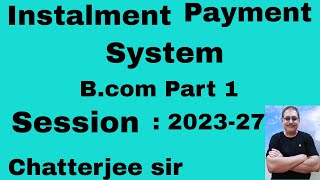 Instalment Payment System

B.com Part 1

Session : 2023-27

Chatterjee sir